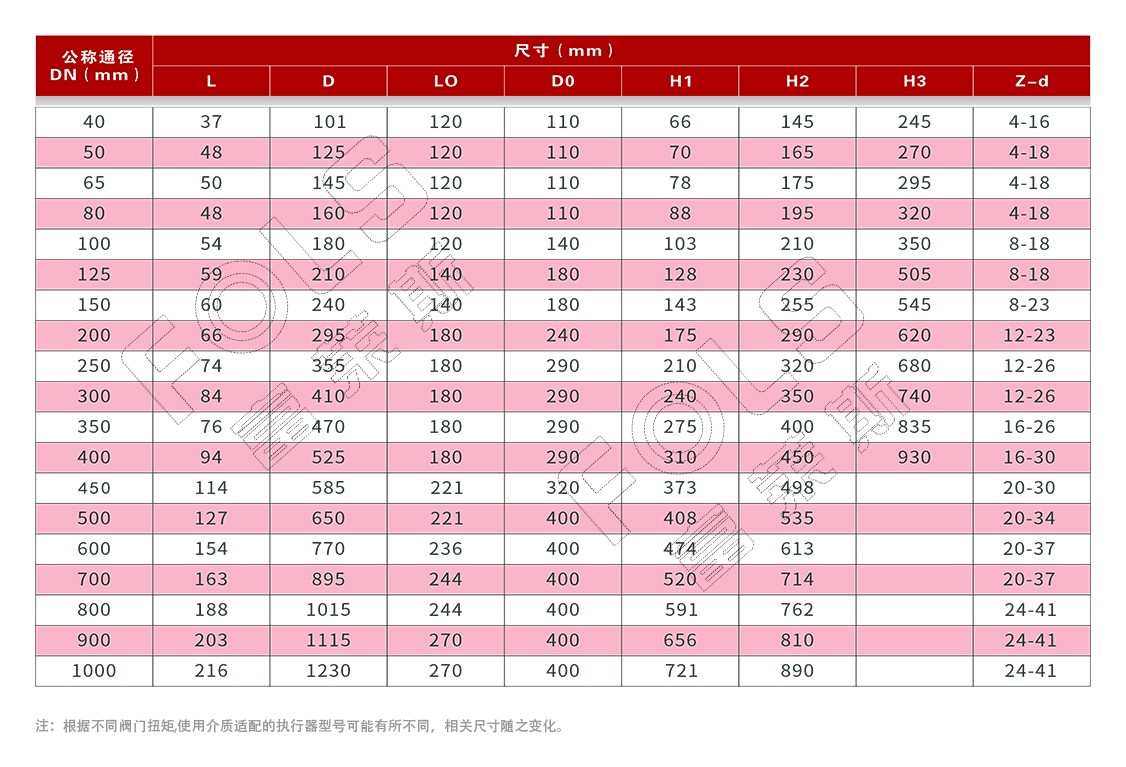 | 公称通径 DN（mm） | 尺寸（mm） | | | | | | | |
|---|---|---|---|---|---|---|---|---|
| | L | D | LO | D0 | H1 | H2 | H3 | Z-d |
| 40 | 37 | 101 | 120 | 110 | 66 | 145 | 245 | 4-16 |
| 50 | 48 | 125 | 120 | 110 | 70 | 165 | 270 | 4-18 |
| 65 | 50 | 145 | 120 | 110 | 78 | 175 | 295 | 4-18 |
| 80 | 48 | 160 | 120 | 110 | 88 | 195 | 320 | 4-18 |
| 100 | 54 | 180 | 120 | 140 | 103 | 210 | 350 | 8-18 |
| 125 | 59 | 210 | 140 | 180 | 128 | 230 | 505 | 8-18 |
| 150 | 60 | 240 | 140 | 180 | 143 | 255 | 545 | 8-23 |
| 200 | 66 | 295 | 180 | 240 | 175 | 290 | 620 | 12-23 |
| 250 | 74 | 355 | 180 | 290 | 210 | 320 | 680 | 12-26 |
| 300 | 84 | 410 | 180 | 290 | 240 | 350 | 740 | 12-26 |
| 350 | 76 | 470 | 180 | 290 | 275 | 400 | 835 | 16-26 |
| 400 | 94 | 525 | 180 | 290 | 310 | 450 | 930 | 16-30 |
| 450 | 114 | 585 | 221 | 320 | 373 | 498 | | 20-30 |
| 500 | 127 | 650 | 221 | 400 | 408 | 535 | | 20-34 |
| 600 | 154 | 770 | 236 | 400 | 474 | 613 | | 20-37 |
| 700 | 163 | 895 | 244 | 400 | 520 | 714 | | 20-37 |
| 800 | 188 | 1015 | 244 | 400 | 591 | 762 | | 24-41 |
| 900 | 203 | 1115 | 270 | 400 | 656 | 810 | | 24-41 |
| 1000 | 216 | 1230 | 270 | 400 | 721 | 890 | | 24-41 |

注：根据不同阀门扭矩,使用介质适配的执行器型号可能有所不同，相关尺寸随之变化。